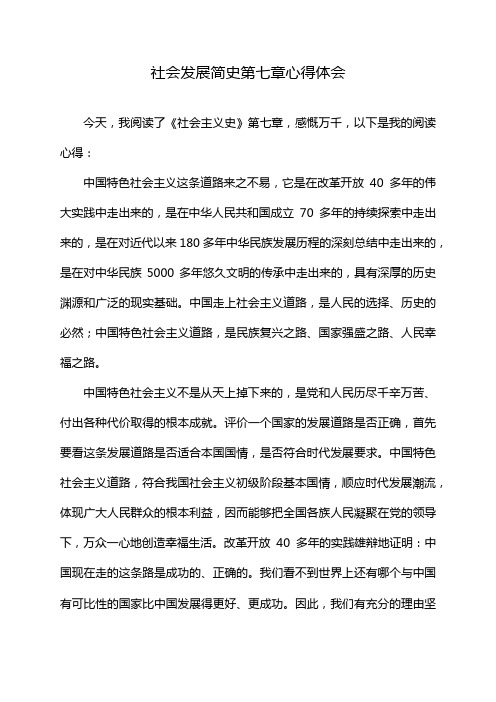 社会发展简史第七章心得体会

今天，我阅读了《社会主义史》第七章，感慨万千，以下是我的阅读心得：

中国特色社会主义这条道路来之不易，它是在改革开放 40 多年的伟大实践中走出来的，是在中华人民共和国成立 70 多年的持续探索中走出来的，是在对近代以来 180 多年中华民族发展历程的深刻总结中走出来的，是在对中华民族 5000 多年悠久文明的传承中走出来的，具有深厚的历史渊源和广泛的现实基础。中国走上社会主义道路，是人民的选择、历史的必然；中国特色社会主义道路，是民族复兴之路、国家强盛之路、人民幸福之路。

中国特色社会主义不是从天上掉下来的，是党和人民历尽千辛万苦、付出各种代价取得的根本成就。评价一个国家的发展道路是否正确，首先要看这条发展道路是否适合本国国情，是否符合时代发展要求。中国特色社会主义道路，符合我国社会主义初级阶段基本国情，顺应时代发展潮流，体现广大人民群众的根本利益，因而能够把全国各族人民凝聚在党的领导下，万众一心地创造幸福生活。改革开放 40 多年的实践雄辩地证明：中国现在走的这条路是成功的、正确的。我们看不到世界上还有哪个与中国有可比性的国家比中国发展得更好、更成功。因此，我们有充分的理由坚